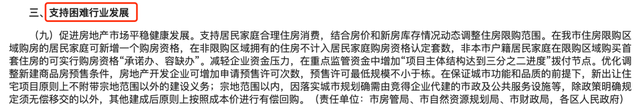 三、支持困难行业发展

（九）促进房地产市场平稳健康发展。支持居民家庭合理住房消费，结合房价和新房库存情况动态调整住房限购范围。在我市住房限购区域购房的居民家庭可新增一个购房资格，在非限购区域拥有的住房不计入居民家庭购房资格认定套数，非本市户籍居民家庭在限购区域购买首套住房的可实行购房资格“承诺办、容缺办”。减轻企业资金压力，在重点监管资金中增加“项目主体结构达到三分之二进度”拨付节点。优化调整新建商品房预售条件，房地产开发企业可增加申请预售许可次数，预售许可最低规模不小于栋。在保证城市功能和品质的前提下，新出让住宅项目原则上不附带宗地范围以外的建设义务；宗地范围以内，因落实城市规划确需由竞得企业代建的市政及公共服务设施等，除政策明确规定须无偿移交的以外，其他建成后原则上按照成本价进行有偿回购。（责任单位：市房管局、市自然资源规划局、市财政局，各区人民政府）